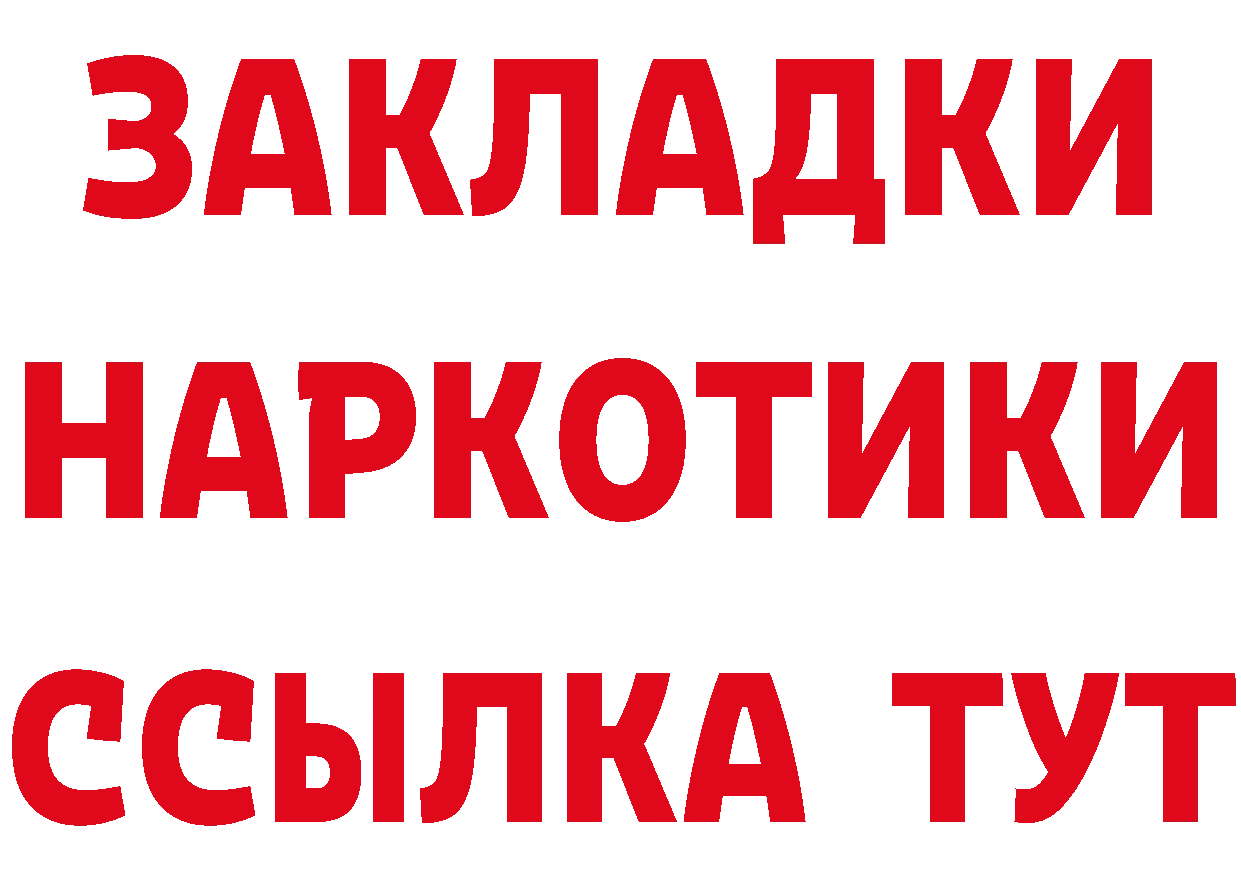 ЗАКЛАДКИ
НАРКОТИКИ
ССЫЛКА ТУТ